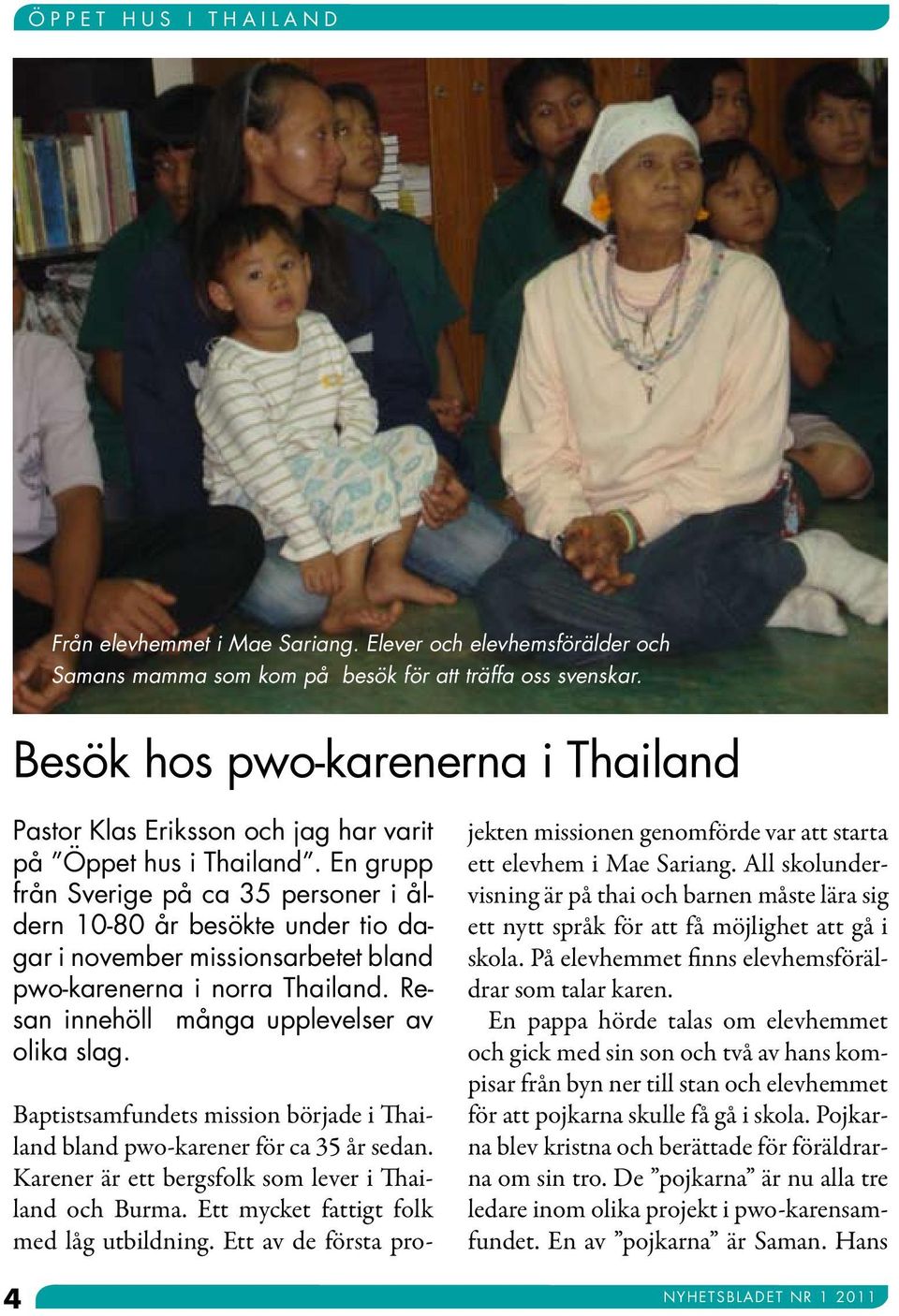 ÖPPET HUS I THAILAND

Från elevhemmet i Mae Sariang. Elever och elevhemsförälder och Samans mamma som kom på besök för att träffa oss svenskar.

Besök hos pwo-karenerna i Thailand

Pastor Klas Eriksson och jag har varit på ”Öppet hus i Thailand”. En grupp från Sverige på ca 35 personer i åldern 10-80 år besökte under tio dagar i november missionsarbetet bland pwo-karenerna i norra Thailand. Resan innehöll många upplevelser av olika slag.

Baptistsamfundets mission började i Thailand bland pwo-karener för ca 35 år sedan. Karener är ett bergsfolk som lever i Thailand och Burma. Ett mycket fattigt folk med låg utbildning. Ett av de första projekten missionen genomförde var att starta ett elevhem i Mae Sariang. All skolundervisning är på thai och barnen måste lära sig ett nytt språk för att få möjlighet att gå i skola. På elevhemmet finns elevhemsföräldrar som talar karen.

En pappa hörde talas om elevhemmet och gick med sin son och två av hans kompisar från byn ner till stan och elevhemmet för att pojkarna skulle få gå i skola. Pojkarna blev kristna och berättade för föräldrarna om sin tro. De ”pojkarna” är nu alla tre ledare inom olika projekt i pwo-karensamfundet. En av ”pojkarna” är Saman. Hans

4

NYHETSBLADET NR 1 2011